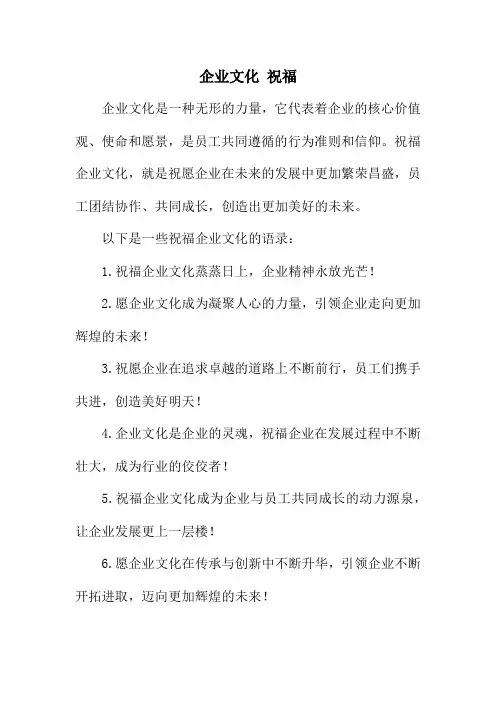 企业文化 祝福

企业文化是一种无形的力量，它代表着企业的核心价值观、使命和愿景，是员工共同遵循的行为准则和信仰。祝福企业文化，就是祝愿企业在未来的发展中更加繁荣昌盛，员工团结协作、共同成长，创造出更加美好的未来。

以下是一些祝福企业文化的语录：

1.祝福企业文化蒸蒸日上，企业精神永放光芒！

2.愿企业文化成为凝聚人心的力量，引领企业走向更加辉煌的未来！

3.祝愿企业在追求卓越的道路上不断前行，员工们携手共进，创造美好明天！

4.企业文化是企业的灵魂，祝福企业在发展过程中不断壮大，成为行业的佼佼者！

5.祝福企业文化成为企业与员工共同成长的动力源泉，让企业发展更上一层楼！

6.愿企业文化在传承与创新中不断升华，引领企业不断开拓进取，迈向更加辉煌的未来！